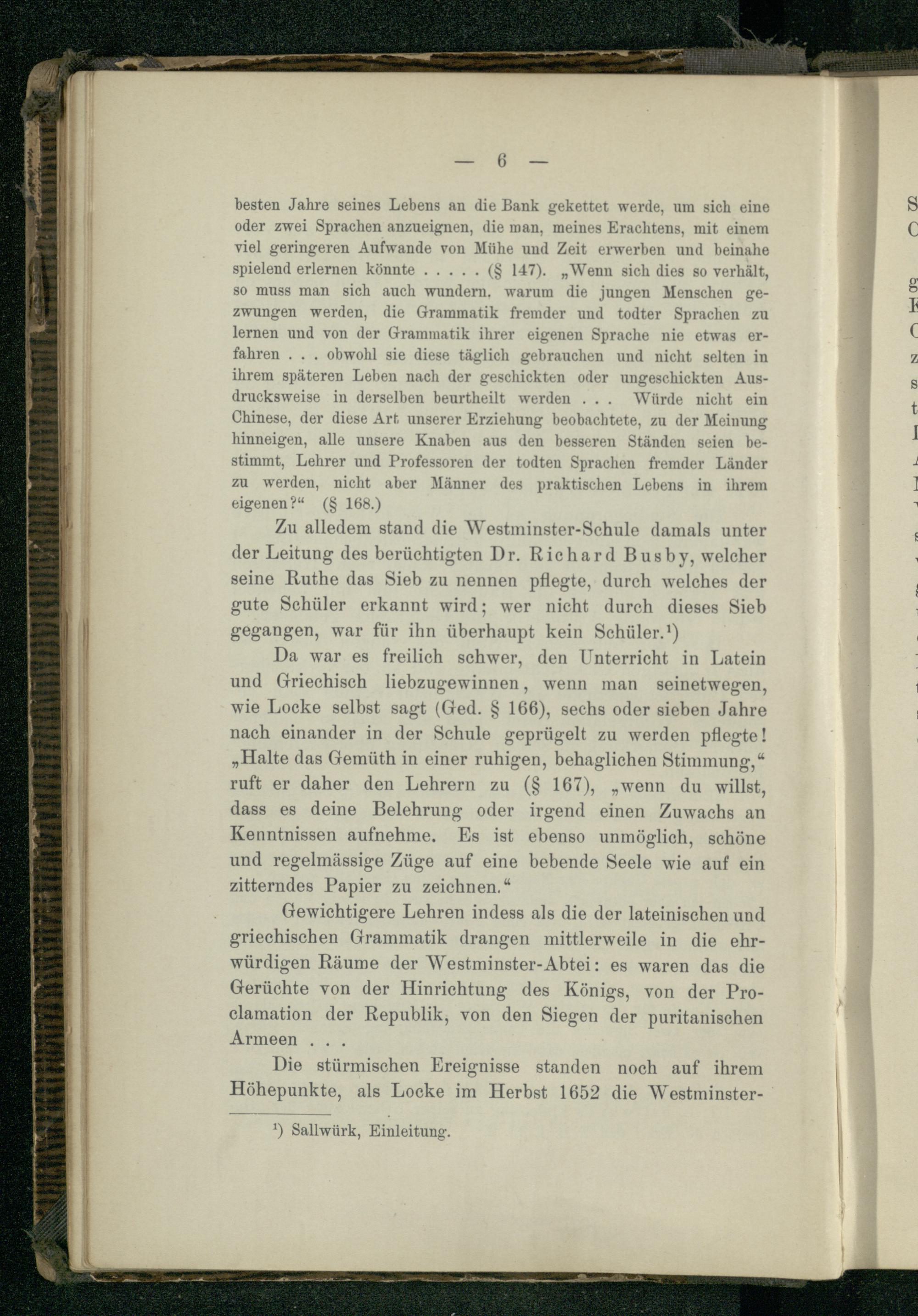 — 6 —

besten Jahre seines Lebens an die Bank gekettet werde, um sich eine oder zwei Sprachen anzueignen, die man, meines Erachtens, mit einem viel geringeren Aufwande von Mühe und Zeit erwerben und beinahe spielend erlernen könnte . . . . . (§ 147). „Wenn sich dies so verhält, so muss man sich auch wundern, warum die jungen Menschen gezwungen werden, die Grammatik fremder und todter Sprachen zu lernen und von der Grammatik ihrer eigenen Sprache nie etwas erfahren . . . obwohl sie diese täglich gebrauchen und nicht selten in ihrem späteren Leben nach der geschickten oder ungeschickten Ausdrucksweise in derselben beurtheilt werden . . . Würde nicht ein Chinese, der diese Art unserer Erziehung beobachtete, zu der Meinung hinneigen, alle unsere Knaben aus den besseren Ständen seien bestimmt, Lehrer und Professoren der todten Sprachen fremder Länder zu werden, nicht aber Männer des praktischen Lebens in ihrem eigenen?“ (§ 168.)

Zu alledem stand die Westminster-Schule damals unter der Leitung des berüchtigten Dr. Richard Busby, welcher seine Ruthe das Sieb zu nennen pflegte, durch welches der gute Schüler erkannt wird; wer nicht durch dieses Sieb gegangen, war für ihn überhaupt kein Schüler.¹)

Da war es freilich schwer, den Unterricht in Latein und Griechisch liebzugewinnen, wenn man seinetwegen, wie Locke selbst sagt (Ged. § 166), sechs oder sieben Jahre nach einander in der Schule geprügelt zu werden pflegte! „Halte das Gemüth in einer ruhigen, behaglichen Stimmung,“ ruft er daher den Lehrern zu (§ 167), „wenn du willst, dass es deine Belehrung oder irgend einen Zuwachs an Kenntnissen aufnehme. Es ist ebenso unmöglich, schöne und regelmässige Züge auf eine bebende Seele wie auf ein zitterndes Papier zu zeichnen.“

Gewichtigere Lehren indess als die der lateinischen und griechischen Grammatik drangen mittlerweile in die ehrwürdigen Räume der Westminster-Abtei: es waren das die Gerüchte von der Hinrichtung des Königs, von der Proclamation der Republik, von den Siegen der puritanischen Armeen . . .

Die stürmischen Ereignisse standen noch auf ihrem Höhepunkte, als Locke im Herbst 1652 die Westminster-

¹) Sallwürk, Einleitung.